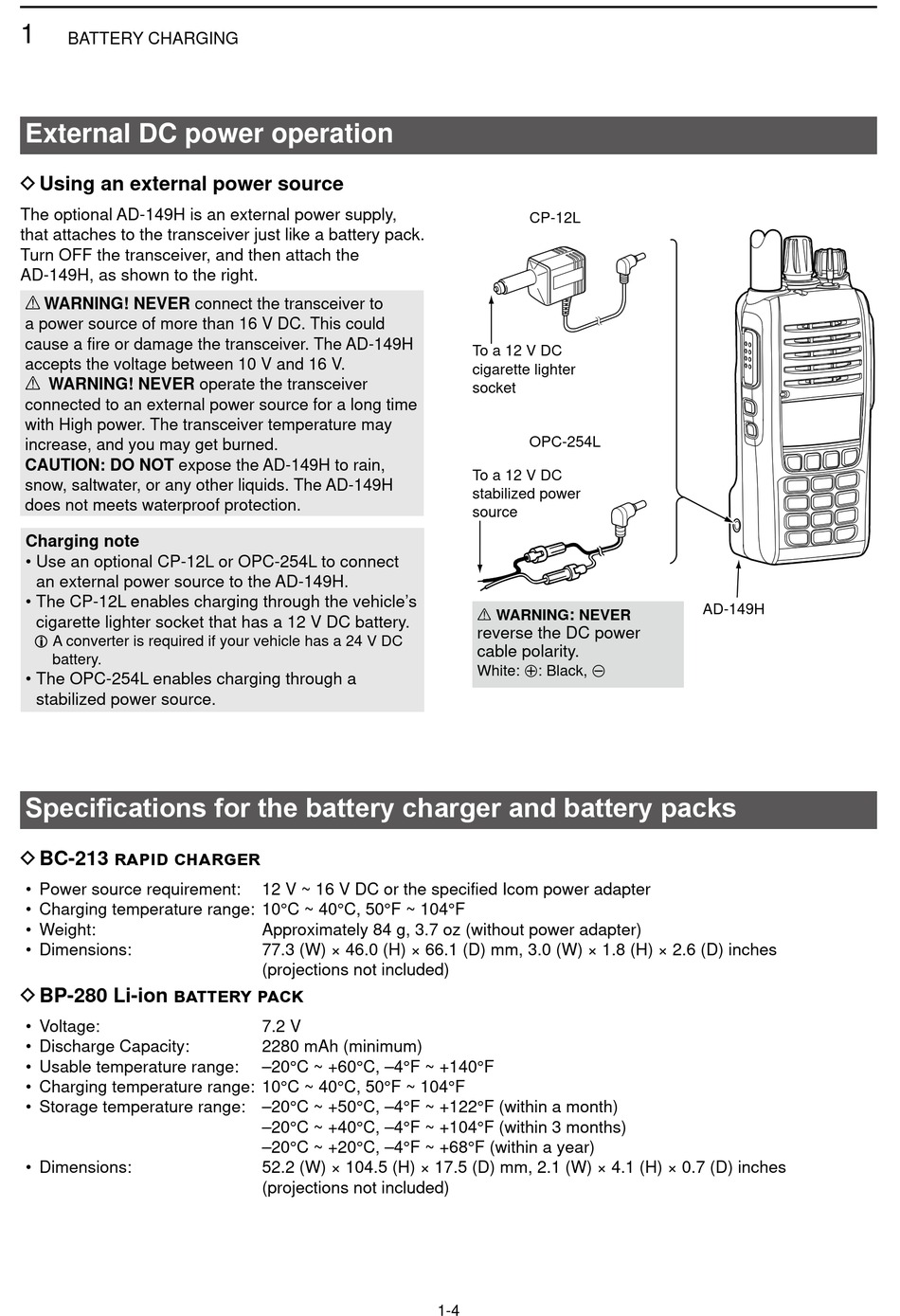 1 BATTERY CHARGING

External DC power operation

◇ Using an external power source

The optional AD-149H is an external power supply, that attaches to the transceiver just like a battery pack. Turn OFF the transceiver, and then attach the AD-149H, as shown to the right.

⚠ WARNING! NEVER connect the transceiver to a power source of more than 16 V DC. This could cause a fire or damage the transceiver. The AD-149H accepts the voltage between 10 V and 16 V.
⚠ WARNING! NEVER operate the transceiver connected to an external power source for a long time with High power. The transceiver temperature may increase, and you may get burned.
CAUTION: DO NOT expose the AD-149H to rain, snow, saltwater, or any other liquids. The AD-149H does not meets waterproof protection.

Charging note
• Use an optional CP-12L or OPC-254L to connect an external power source to the AD-149H.
• The CP-12L enables charging through the vehicle's cigarette lighter socket that has a 12 V DC battery.
ⓘ A converter is required if your vehicle has a 24 V DC battery.
• The OPC-254L enables charging through a stabilized power source.

CP-12L

To a 12 V DC cigarette lighter socket

OPC-254L

To a 12 V DC stabilized power source

⚠ WARNING: NEVER reverse the DC power cable polarity.
White: ⊕: Black, ⊖

AD-149H

Specifications for the battery charger and battery packs

◇ BC-213 RAPID CHARGER

• Power source requirement: 12 V ~ 16 V DC or the specified Icom power adapter
• Charging temperature range: 10°C ~ 40°C, 50°F ~ 104°F
• Weight: Approximately 84 g, 3.7 oz (without power adapter)
• Dimensions: 77.3 (W) × 46.0 (H) × 66.1 (D) mm, 3.0 (W) × 1.8 (H) × 2.6 (D) inches (projections not included)

◇ BP-280 Li-ion BATTERY PACK

• Voltage: 7.2 V
• Discharge Capacity: 2280 mAh (minimum)
• Usable temperature range: –20°C ~ +60°C, –4°F ~ +140°F
• Charging temperature range: 10°C ~ 40°C, 50°F ~ 104°F
• Storage temperature range: –20°C ~ +50°C, –4°F ~ +122°F (within a month)
–20°C ~ +40°C, –4°F ~ +104°F (within 3 months)
–20°C ~ +20°C, –4°F ~ +68°F (within a year)
• Dimensions: 52.2 (W) × 104.5 (H) × 17.5 (D) mm, 2.1 (W) × 4.1 (H) × 0.7 (D) inches (projections not included)

1-4